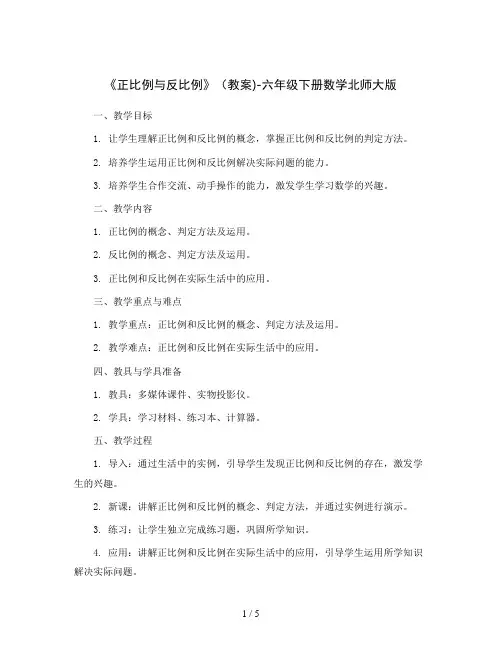 《正比例与反比例》（教案）-六年级下册数学北师大版

一、教学目标

1. 让学生理解正比例和反比例的概念，掌握正比例和反比例的判定方法。

2. 培养学生运用正比例和反比例解决实际问题的能力。

3. 培养学生合作交流、动手操作的能力，激发学生学习数学的兴趣。

二、教学内容

1. 正比例的概念、判定方法及运用。

2. 反比例的概念、判定方法及运用。

3. 正比例和反比例在实际生活中的应用。

三、教学重点与难点

1. 教学重点：正比例和反比例的概念、判定方法及运用。

2. 教学难点：正比例和反比例在实际生活中的应用。

四、教具与学具准备

1. 教具：多媒体课件、实物投影仪。

2. 学具：学习材料、练习本、计算器。

五、教学过程

1. 导入：通过生活中的实例，引导学生发现正比例和反比例的存在，激发学生的兴趣。

2. 新课：讲解正比例和反比例的概念、判定方法，并通过实例进行演示。

3. 练习：让学生独立完成练习题，巩固所学知识。

4. 应用：讲解正比例和反比例在实际生活中的应用，引导学生运用所学知识解决实际问题。

1 / 5